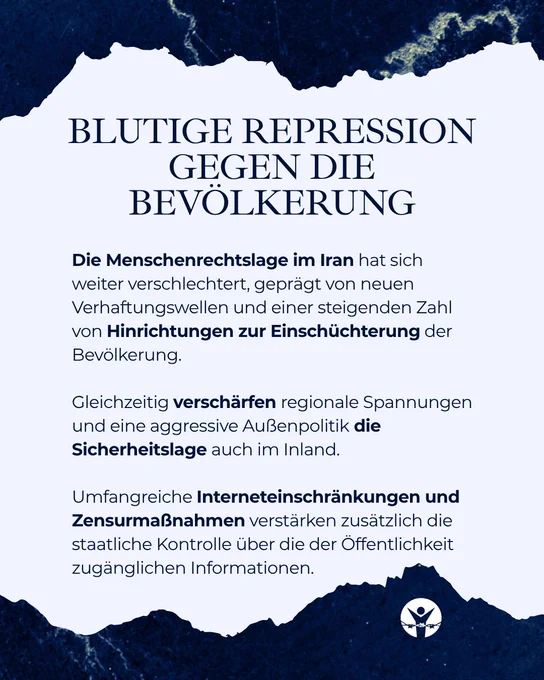 BLUTIGE REPRESSION GEGEN DIE BEVÖLKERUNG

Die Menschenrechtslage im Iran hat sich weiter verschlechtert, geprägt von neuen Verhaftungswellen und einer steigenden Zahl von Hinrichtungen zur Einschüchterung der Bevölkerung.

Gleichzeitig verschärfen regionale Spannungen und eine aggressive Außenpolitik die Sicherheitslage auch im Inland.

Umfangreiche Interneteinschränkungen und Zensurmaßnahmen verstärken zusätzlich die staatliche Kontrolle über die der Öffentlichkeit zugänglichen Informationen.